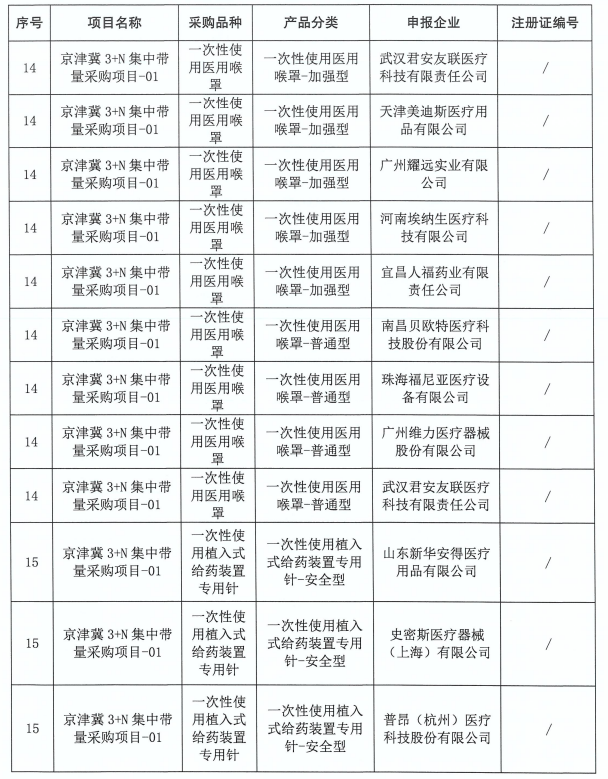 | 序号 | 项目名称 | 采购品种 | 产品分类 | 申报企业 | 注册证编号 |
|---|---|---|---|---|---|
| 14 | 京津冀 3+N 集中带量采购项目-01 | 一次性使用医用喉罩 | 一次性使用医用喉罩-加强型 | 武汉君安友联医疗科技有限责任公司 | / |
| 14 | 京津冀 3+N 集中带量采购项目-01 | 一次性使用医用喉罩 | 一次性使用医用喉罩-加强型 | 天津美迪斯医疗用品有限公司 | / |
| 14 | 京津冀 3+N 集中带量采购项目-01 | 一次性使用医用喉罩 | 一次性使用医用喉罩-加强型 | 广州耀远实业有限公司 | / |
| 14 | 京津冀 3+N 集中带量采购项目-01 | 一次性使用医用喉罩 | 一次性使用医用喉罩-加强型 | 河南埃纳生医疗科技有限公司 | / |
| 14 | 京津冀 3+N 集中带量采购项目-01 | 一次性使用医用喉罩 | 一次性使用医用喉罩-加强型 | 宜昌人福药业有限责任公司 | / |
| 14 | 京津冀 3+N 集中带量采购项目-01 | 一次性使用医用喉罩 | 一次性使用医用喉罩-普通型 | 南昌贝欧特医疗科技股份有限公司 | / |
| 14 | 京津冀 3+N 集中带量采购项目-01 | 一次性使用医用喉罩 | 一次性使用医用喉罩-普通型 | 珠海福尼亚医疗设备有限公司 | / |
| 14 | 京津冀 3+N 集中带量采购项目-01 | 一次性使用医用喉罩 | 一次性使用医用喉罩-普通型 | 广州维力医疗器械股份有限公司 | / |
| 14 | 京津冀 3+N 集中带量采购项目-01 | 一次性使用医用喉罩 | 一次性使用医用喉罩-普通型 | 武汉君安友联医疗科技有限责任公司 | / |
| 15 | 京津冀 3+N 集中带量采购项目-01 | 一次性使用植入式给药装置专用针 | 一次性使用植入式给药装置专用针-安全型 | 山东新华安得医疗用品有限公司 | / |
| 15 | 京津冀 3+N 集中带量采购项目-01 | 一次性使用植入式给药装置专用针 | 一次性使用植入式给药装置专用针-安全型 | 史密斯医疗器械（上海）有限公司 | / |
| 15 | 京津冀 3+N 集中带量采购项目-01 | 一次性使用植入式给药装置专用针 | 一次性使用植入式给药装置专用针-安全型 | 普昂（杭州）医疗科技股份有限公司 | / |